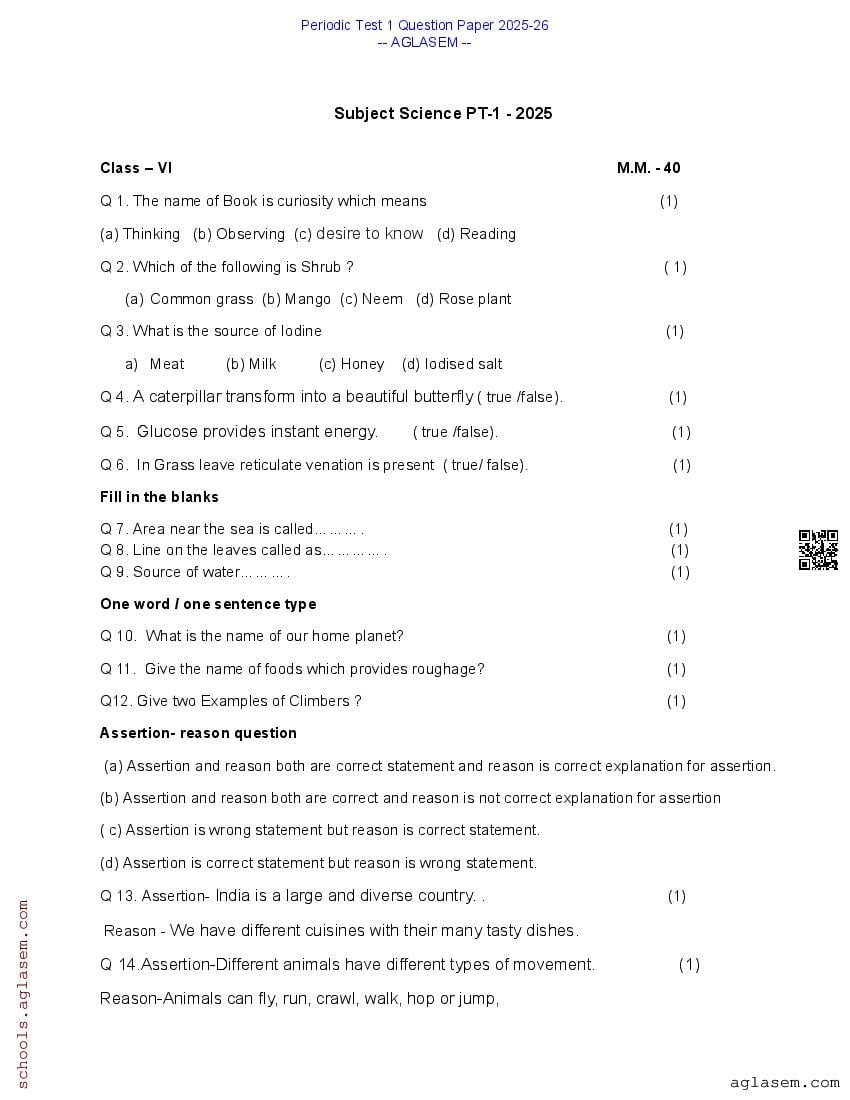 Periodic Test 1 Question Paper 2025-26
-- AGLASEM --

Subject Science PT-1 - 2025

Class – VI M.M. - 40

Q 1. The name of Book is curiosity which means (1)

(a) Thinking (b) Observing (c) desire to know (d) Reading

Q 2. Which of the following is Shrub ? ( 1)

(a) Common grass (b) Mango (c) Neem (d) Rose plant

Q 3. What is the source of Iodine (1)

a) Meat (b) Milk (c) Honey (d) Iodised salt

Q 4. A caterpillar transform into a beautiful butterfly ( true /false). (1)

Q 5. Glucose provides instant energy. ( true /false). (1)

Q 6. In Grass leave reticulate venation is present ( true/ false). (1)

Fill in the blanks

Q 7. Area near the sea is called……… . (1)
Q 8. Line on the leaves called as………… . (1)
Q 9. Source of water……… . (1)

One word / one sentence type

Q 10. What is the name of our home planet? (1)

Q 11. Give the name of foods which provides roughage? (1)

Q12. Give two Examples of Climbers ? (1)

Assertion- reason question

(a) Assertion and reason both are correct statement and reason is correct explanation for assertion.

(b) Assertion and reason both are correct and reason is not correct explanation for assertion

( c) Assertion is wrong statement but reason is correct statement.

(d) Assertion is correct statement but reason is wrong statement.

Q 13. Assertion- India is a large and diverse country. . (1)

Reason - We have different cuisines with their many tasty dishes.

Q 14.Assertion-Different animals have different types of movement. (1)

Reason-Animals can fly, run, crawl, walk, hop or jump,

schools.aglasem.com

aglasem.com